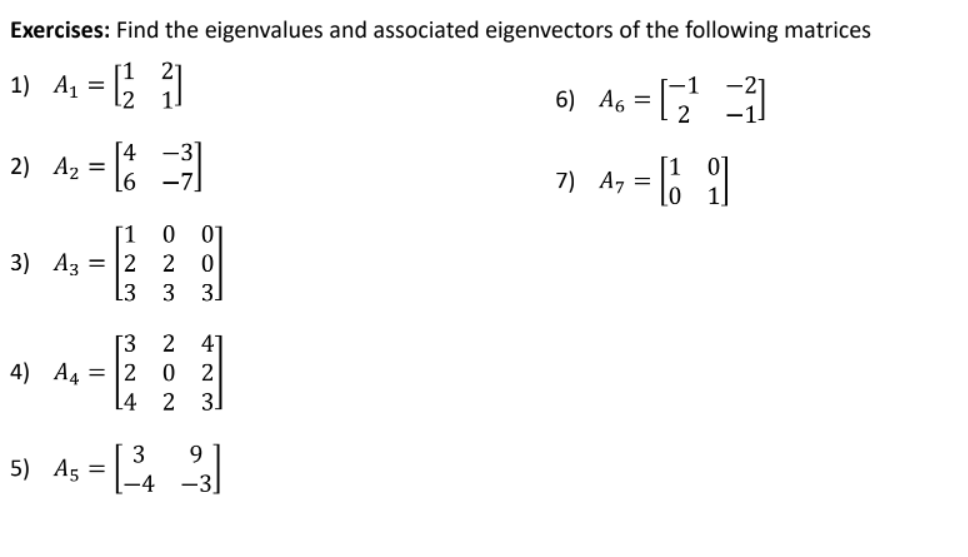 **Exercises:** Find the eigenvalues and associated eigenvectors of the following matrices

1) $A_1 = \begin{bmatrix} 1 & 2 \\ 2 & 1 \end{bmatrix}$

2) $A_2 = \begin{bmatrix} 4 & -3 \\ 6 & -7 \end{bmatrix}$

3) $A_3 = \begin{bmatrix} 1 & 0 & 0 \\ 2 & 2 & 0 \\ 3 & 3 & 3 \end{bmatrix}$

4) $A_4 = \begin{bmatrix} 3 & 2 & 4 \\ 2 & 0 & 2 \\ 4 & 2 & 3 \end{bmatrix}$

5) $A_5 = \begin{bmatrix} 3 & 9 \\ -4 & -3 \end{bmatrix}$

6) $A_6 = \begin{bmatrix} -1 & -2 \\ 2 & -1 \end{bmatrix}$

7) $A_7 = \begin{bmatrix} 1 & 0 \\ 0 & 1 \end{bmatrix}$